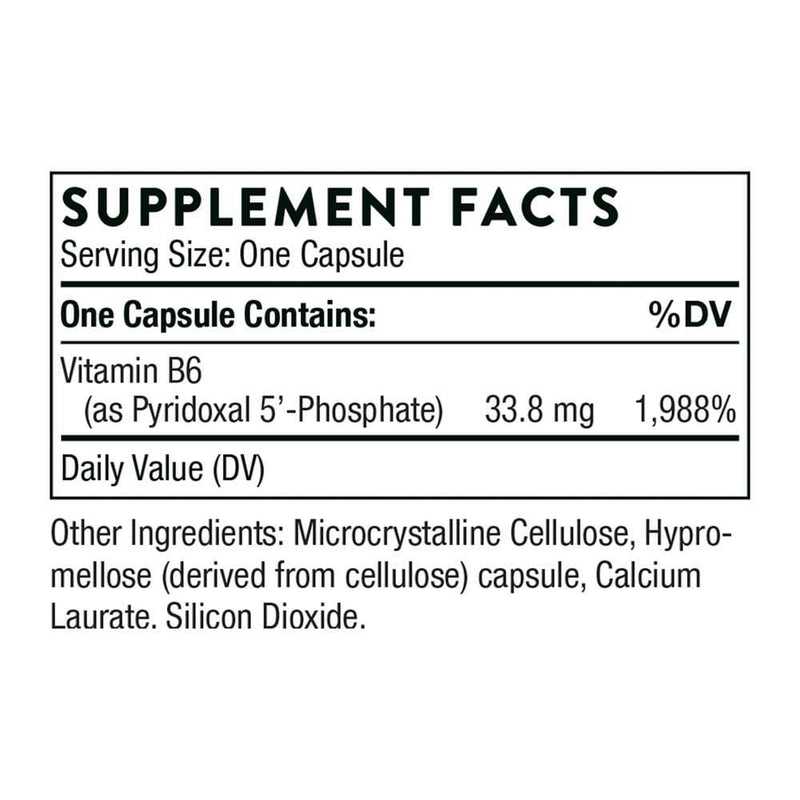 SUPPLEMENT FACTS
Serving Size: One Capsule

| One Capsule Contains: | | %DV |
|---|---|---|
| Vitamin B6 (as Pyridoxal 5'-Phosphate) | 33.8 mg | 1,988% |

Daily Value (DV)

Other Ingredients: Microcrystalline Cellulose, Hypromellose (derived from cellulose) capsule, Calcium Laurate. Silicon Dioxide.